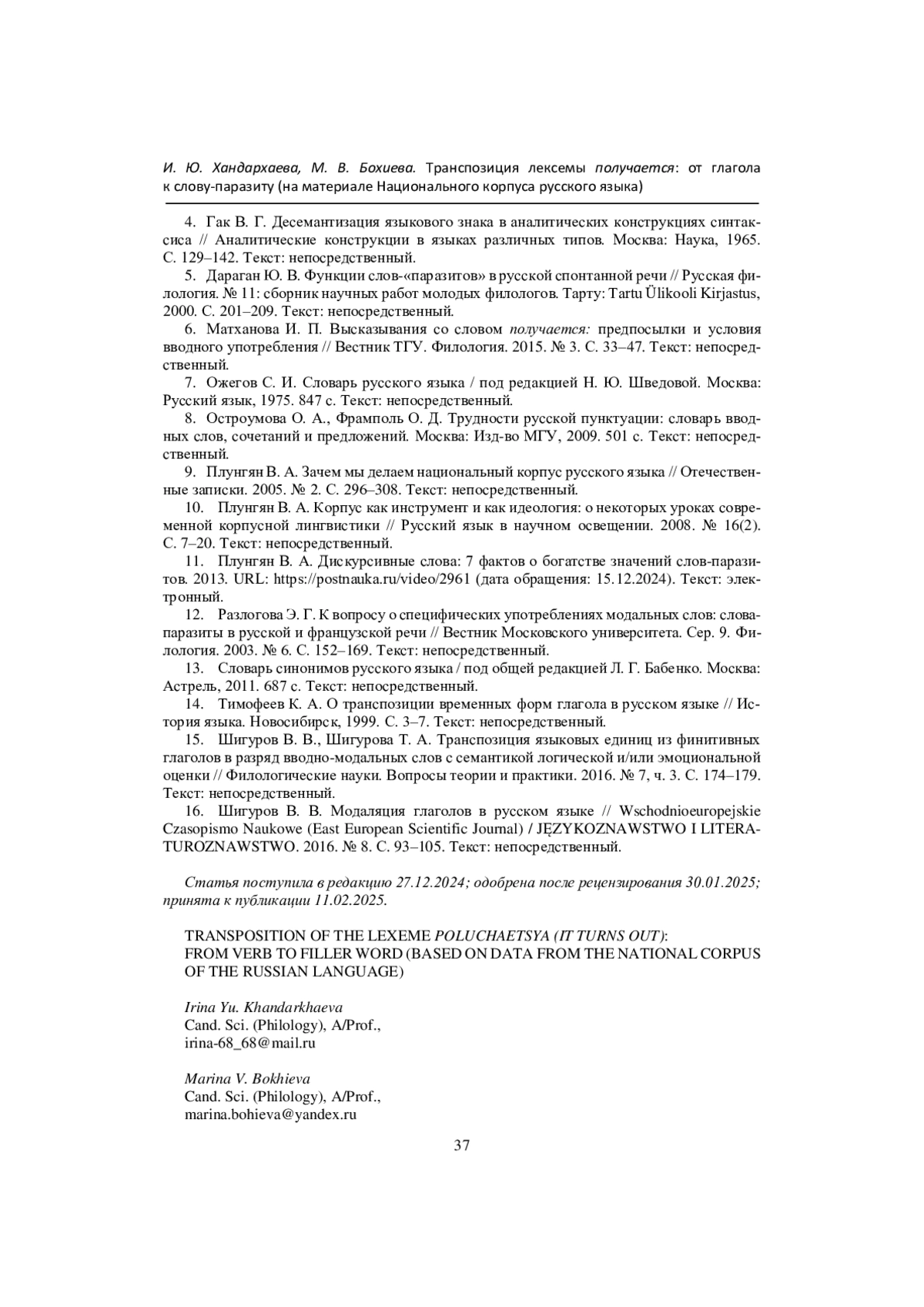 И. Ю. Хандархаева, М. В. Бохиева. Транспозиция лексемы получается: от глагола к слову-паразиту (на материале Национального корпуса русского языка)

4. Гак В. Г. Десемантизация языкового знака в аналитических конструкциях синтаксиса // Аналитические конструкции в языках различных типов. Москва: Наука, 1965. С. 129–142. Текст: непосредственный.

5. Дараган Ю. В. Функции слов-«паразитов» в русской спонтанной речи // Русская филология. № 11: сборник научных работ молодых филологов. Тарту: Tartu Ülikooli Kirjastus, 2000. С. 201–209. Текст: непосредственный.

6. Матханова И. П. Высказывания со словом получается: предпосылки и условия вводного употребления // Вестник ТГУ. Филология. 2015. № 3. С. 33–47. Текст: непосредственный.

7. Ожегов С. И. Словарь русского языка / под редакцией Н. Ю. Шведовой. Москва: Русский язык, 1975. 847 с. Текст: непосредственный.

8. Остроумова О. А., Фрамполь О. Д. Трудности русской пунктуации: словарь вводных слов, сочетаний и предложений. Москва: Изд-во МГУ, 2009. 501 с. Текст: непосредственный.

9. Плунгян В. А. Зачем мы делаем национальный корпус русского языка // Отечественные записки. 2005. № 2. С. 296–308. Текст: непосредственный.

10. Плунгян В. А. Корпус как инструмент и как идеология: о некоторых уроках современной корпусной лингвистики // Русский язык в научном освещении. 2008. № 16(2). С. 7–20. Текст: непосредственный.

11. Плунгян В. А. Дискурсивные слова: 7 фактов о богатстве значений слов-паразитов. 2013. URL: https://postnauka.ru/video/2961 (дата обращения: 15.12.2024). Текст: электронный.

12. Разлогова Э. Г. К вопросу о специфических употреблениях модальных слов: слова-паразиты в русской и французской речи // Вестник Московского университета. Сер. 9. Филология. 2003. № 6. С. 152–169. Текст: непосредственный.

13. Словарь синонимов русского языка / под общей редакцией Л. Г. Бабенко. Москва: Астрель, 2011. 687 с. Текст: непосредственный.

14. Тимофеев К. А. О транспозиции временных форм глагола в русском языке // История языка. Новосибирск, 1999. С. 3–7. Текст: непосредственный.

15. Шигуров В. В., Шигурова Т. А. Транспозиция языковых единиц из финитивных глаголов в разряд вводно-модальных слов с семантикой логической и/или эмоциональной оценки // Филологические науки. Вопросы теории и практики. 2016. № 7, ч. 3. С. 174–179. Текст: непосредственный.

16. Шигуров В. В. Модаляция глаголов в русском языке // Wschodnioeuropejskie Czasopismo Naukowe (East European Scientific Journal) / JĘZYKOZNAWSTWO I LITERATUROZNAWSTWO. 2016. № 8. С. 93–105. Текст: непосредственный.

Статья поступила в редакцию 27.12.2024; одобрена после рецензирования 30.01.2025; принята к публикации 11.02.2025.

TRANSPOSITION OF THE LEXEME POLUCHAETSYA (IT TURNS OUT): FROM VERB TO FILLER WORD (BASED ON DATA FROM THE NATIONAL CORPUS OF THE RUSSIAN LANGUAGE)

Irina Yu. Khandarkhaeva
Cand. Sci. (Philology), A/Prof.,
irina-68_68@mail.ru

Marina V. Bokhieva
Cand. Sci. (Philology), A/Prof.,
marina.bohieva@yandex.ru

37